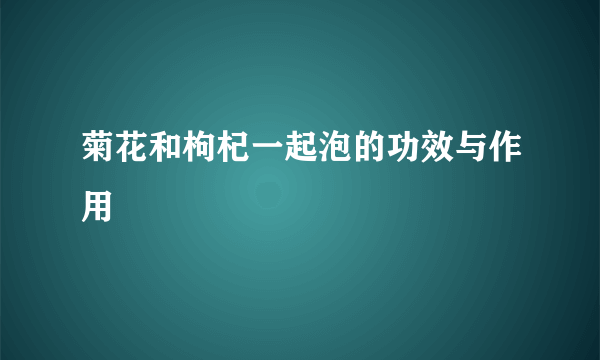 菊花和枸杞一起泡的功效与作用